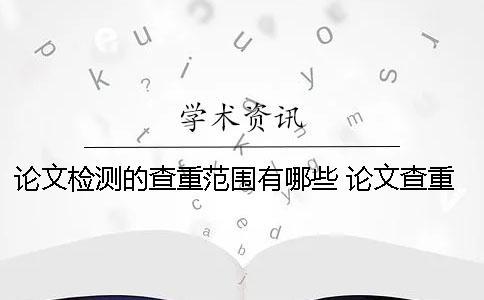 学术资讯

论文检测的查重范围有哪些 论文查重